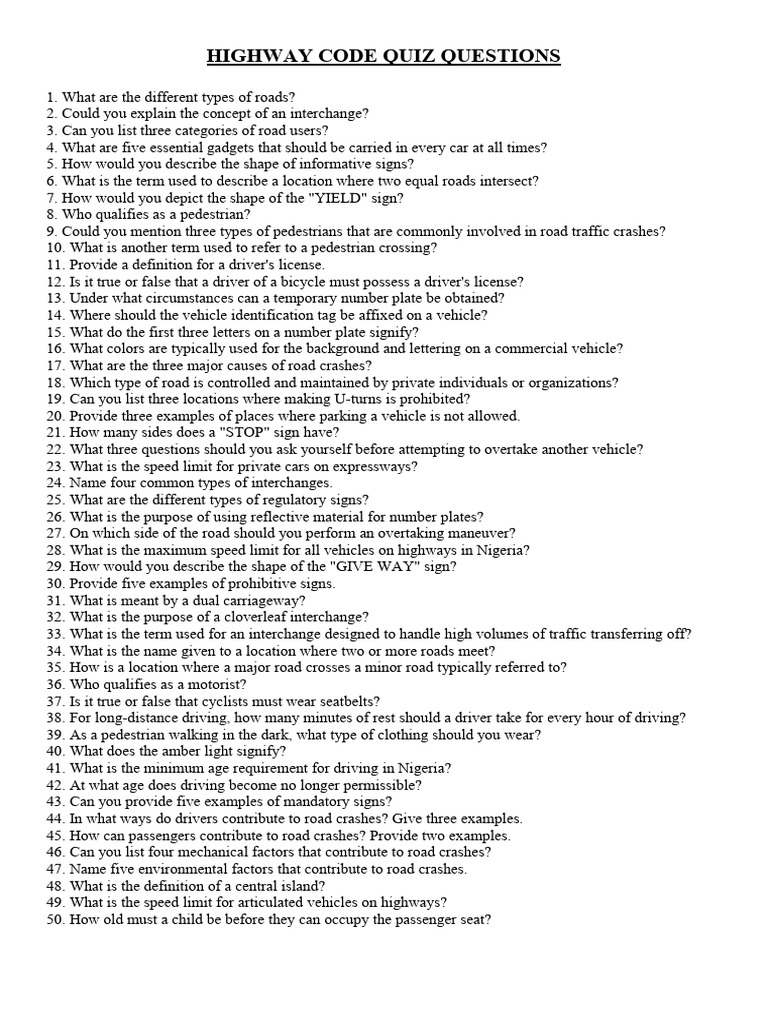 HIGHWAY CODE QUIZ QUESTIONS

1. What are the different types of roads?
2. Could you explain the concept of an interchange?
3. Can you list three categories of road users?
4. What are five essential gadgets that should be carried in every car at all times?
5. How would you describe the shape of informative signs?
6. What is the term used to describe a location where two equal roads intersect?
7. How would you depict the shape of the "YIELD" sign?
8. Who qualifies as a pedestrian?
9. Could you mention three types of pedestrians that are commonly involved in road traffic crashes?
10. What is another term used to refer to a pedestrian crossing?
11. Provide a definition for a driver's license.
12. Is it true or false that a driver of a bicycle must possess a driver's license?
13. Under what circumstances can a temporary number plate be obtained?
14. Where should the vehicle identification tag be affixed on a vehicle?
15. What do the first three letters on a number plate signify?
16. What colors are typically used for the background and lettering on a commercial vehicle?
17. What are the three major causes of road crashes?
18. Which type of road is controlled and maintained by private individuals or organizations?
19. Can you list three locations where making U-turns is prohibited?
20. Provide three examples of places where parking a vehicle is not allowed.
21. How many sides does a "STOP" sign have?
22. What three questions should you ask yourself before attempting to overtake another vehicle?
23. What is the speed limit for private cars on expressways?
24. Name four common types of interchanges.
25. What are the different types of regulatory signs?
26. What is the purpose of using reflective material for number plates?
27. On which side of the road should you perform an overtaking maneuver?
28. What is the maximum speed limit for all vehicles on highways in Nigeria?
29. How would you describe the shape of the "GIVE WAY" sign?
30. Provide five examples of prohibitive signs.
31. What is meant by a dual carriageway?
32. What is the purpose of a cloverleaf interchange?
33. What is the term used for an interchange designed to handle high volumes of traffic transferring off?
34. What is the name given to a location where two or more roads meet?
35. How is a location where a major road crosses a minor road typically referred to?
36. Who qualifies as a motorist?
37. Is it true or false that cyclists must wear seatbelts?
38. For long-distance driving, how many minutes of rest should a driver take for every hour of driving?
39. As a pedestrian walking in the dark, what type of clothing should you wear?
40. What does the amber light signify?
41. What is the minimum age requirement for driving in Nigeria?
42. At what age does driving become no longer permissible?
43. Can you provide five examples of mandatory signs?
44. In what ways do drivers contribute to road crashes? Give three examples.
45. How can passengers contribute to road crashes? Provide two examples.
46. Can you list four mechanical factors that contribute to road crashes?
47. Name five environmental factors that contribute to road crashes.
48. What is the definition of a central island?
49. What is the speed limit for articulated vehicles on highways?
50. How old must a child be before they can occupy the passenger seat?